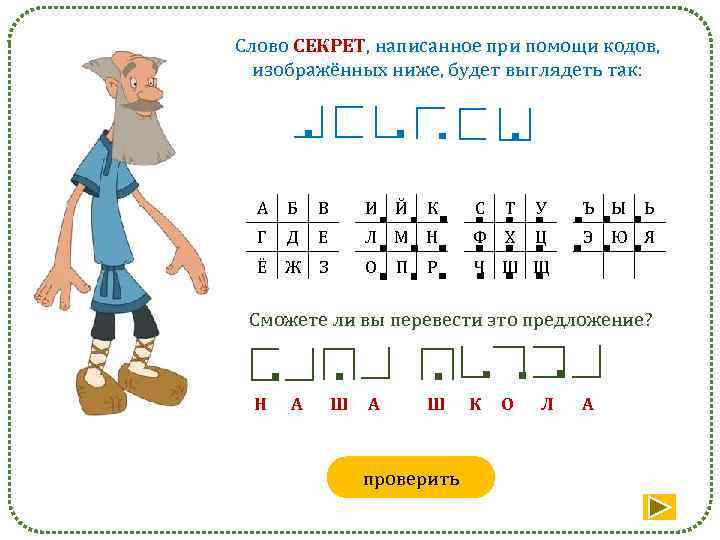 Слово **СЕКРЕТ**, написанное при помощи кодов, изображённых ниже, будет выглядеть так:

| А | Б | В |
|---|---|---|
| Г | Д | Е |
| Ё | Ж | З |

| И | Й | К |
|---|---|---|
| Л | М | Н |
| О | П | Р |

| С | Т | У |
|---|---|---|
| Ф | Х | Ц |
| Ч | Ш | Щ |

| Ъ | Ы | Ь |
|---|---|---|
| Э | Ю | Я |
| | | |

Сможете ли вы перевести это предложение?

Н А Ш А Ш К О Л А

проверить